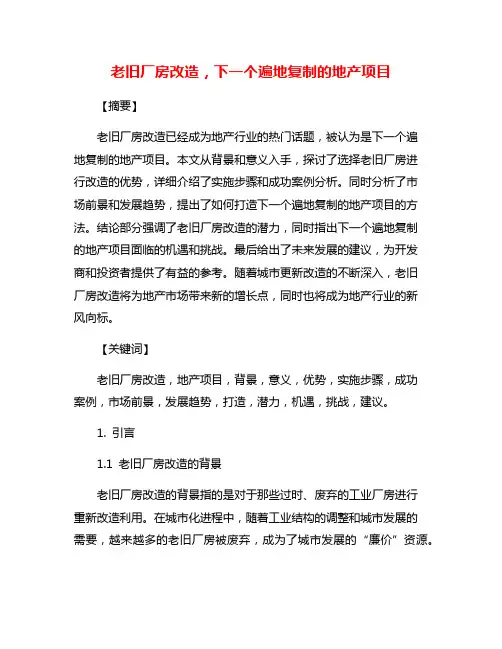 老旧厂房改造，下一个遍地复制的地产项目

【摘要】

老旧厂房改造已经成为地产行业的热门话题，被认为是下一个遍地复制的地产项目。本文从背景和意义入手，探讨了选择老旧厂房进行改造的优势，详细介绍了实施步骤和成功案例分析。同时分析了市场前景和发展趋势，提出了如何打造下一个遍地复制的地产项目的方法。结论部分强调了老旧厂房改造的潜力，同时指出下一个遍地复制的地产项目面临的机遇和挑战。最后给出了未来发展的建议，为开发商和投资者提供了有益的参考。随着城市更新改造的不断深入，老旧厂房改造将为地产市场带来新的增长点，同时也将成为地产行业的新风向标。

【关键词】

老旧厂房改造，地产项目，背景，意义，优势，实施步骤，成功案例，市场前景，发展趋势，打造，潜力，机遇，挑战，建议。

1. 引言

1.1 老旧厂房改造的背景

老旧厂房改造的背景指的是对于那些过时、废弃的工业厂房进行重新改造利用。在城市化进程中，随着工业结构的调整和城市发展的需要，越来越多的老旧厂房被废弃，成为了城市发展的“廉价”资源。